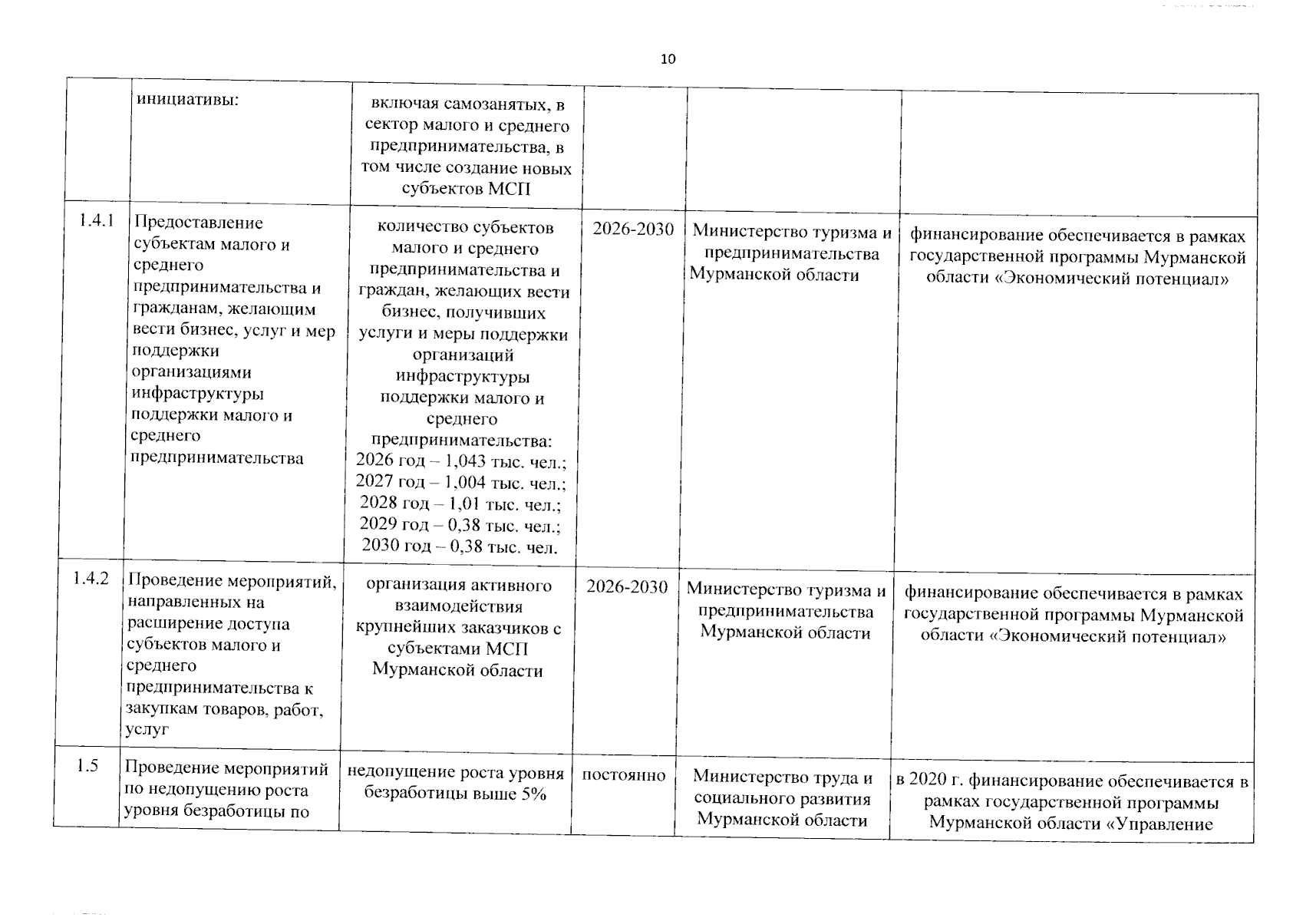 10

|  | инициативы: | включая самозанятых, в сектор малого и среднего предпринимательства, в том числе создание новых субъектов МСП |  |  |  |
|---|---|---|---|---|---|
| 1.4.1 | Предоставление субъектам малого и среднего предпринимательства и гражданам, желающим вести бизнес, услуг и мер поддержки организациями инфраструктуры поддержки малого и среднего предпринимательства | количество субъектов малого и среднего предпринимательства и граждан, желающих вести бизнес, получивших услуги и меры поддержки организаций инфраструктуры поддержки малого и среднего предпринимательства: 2026 год – 1,043 тыс. чел.; 2027 год – 1,004 тыс. чел.; 2028 год – 1,01 тыс. чел.; 2029 год – 0,38 тыс. чел.; 2030 год – 0,38 тыс. чел. | 2026-2030 | Министерство туризма и предпринимательства Мурманской области | финансирование обеспечивается в рамках государственной программы Мурманской области «Экономический потенциал» |
| 1.4.2 | Проведение мероприятий, направленных на расширение доступа субъектов малого и среднего предпринимательства к закупкам товаров, работ, услуг | организация активного взаимодействия крупнейших заказчиков с субъектами МСП Мурманской области | 2026-2030 | Министерство туризма и предпринимательства Мурманской области | финансирование обеспечивается в рамках государственной программы Мурманской области «Экономический потенциал» |
| 1.5 | Проведение мероприятий по недопущению роста уровня безработицы по | недопущение роста уровня безработицы выше 5% | постоянно | Министерство труда и социального развития Мурманской области | в 2020 г. финансирование обеспечивается в рамках государственной программы Мурманской области «Управление |